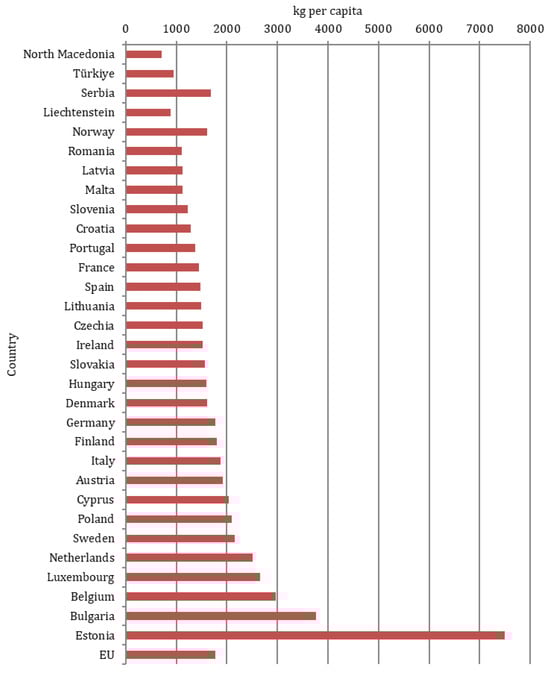 kg per capita

0 1000 2000 3000 4000 5000 6000 7000 8000

Country

North Macedonia
Türkiye
Serbia
Liechtenstein
Norway
Romania
Latvia
Malta
Slovenia
Croatia
Portugal
France
Spain
Lithuania
Czechia
Ireland
Slovakia
Hungary
Denmark
Germany
Finland
Italy
Austria
Cyprus
Poland
Sweden
Netherlands
Luxembourg
Belgium
Bulgaria
Estonia
EU